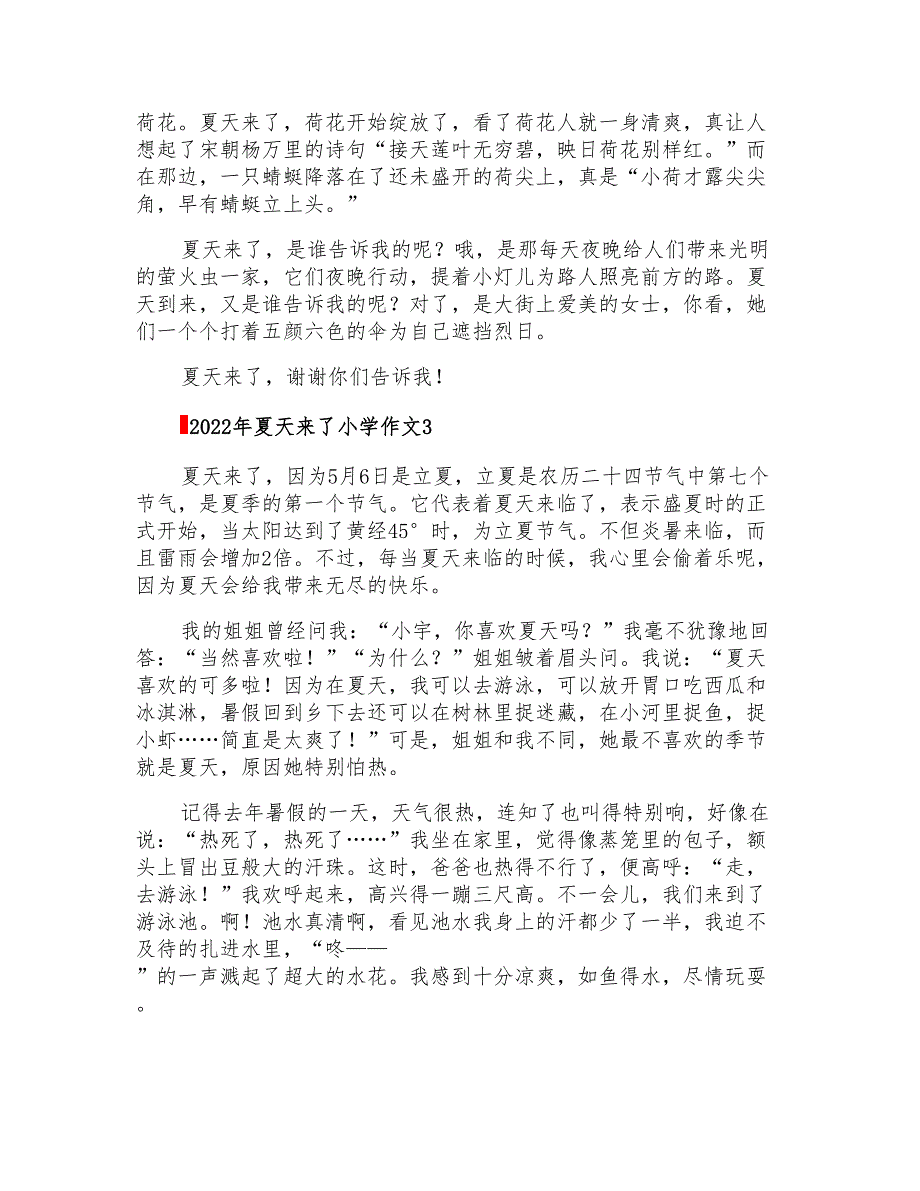 荷花。夏天来了，荷花开始绽放了，看了荷花人就一身清爽，真让人想起了宋朝杨万里的诗句“接天莲叶无穷碧，映日荷花别样红。”而在那边，一只蜻蜓降落在了还未盛开的荷尖上，真是“小荷才露尖尖角，早有蜻蜓立上头。”

夏天来了，是谁告诉我的呢？哦，是那每天夜晚给人们带来光明的萤火虫一家，它们夜晚行动，提着小灯儿为路人照亮前方的路。夏天到来，又是谁告诉我的呢？对了，是大街上爱美的女士，你看，她们一个个打着五颜六色的伞为自己遮挡烈日。

夏天来了，谢谢你们告诉我！

2022年夏天来了小学作文3

夏天来了，因为5月6日是立夏，立夏是农历二十四节气中第七个节气，是夏季的第一个节气。它代表着夏天来临了，表示盛夏时的正式开始，当太阳达到了黄经45°时，为立夏节气。不但炎暑来临，而且雷雨会增加2倍。不过，每当夏天来临的时候，我心里会偷着乐呢，因为夏天会给我带来无尽的快乐。

我的姐姐曾经问我：“小宇，你喜欢夏天吗？”我毫不犹豫地回答：“当然喜欢啦！”“为什么？”姐姐皱着眉头问。我说：“夏天喜欢的可多啦！因为在夏天，我可以去游泳，可以放开胃口吃西瓜和冰淇淋，暑假回到乡下去还可以在树林里捉迷藏，在小河里捉鱼，捉小虾……简直是太爽了！”可是，姐姐和我不同，她最不喜欢的季节就是夏天，原因她特别怕热。

记得去年暑假的一天，天气很热，连知了也叫得特别响，好像在说：“热死了，热死了……”我坐在家里，觉得像蒸笼里的包子，额头上冒出豆般大的汗珠。这时，爸爸也热得不行了，便高呼：“走，去游泳！”我欢呼起来，高兴得一蹦三尺高。不一会儿，我们来到了游泳池。啊！池水真清啊，看见池水我身上的汗都少了一半，我迫不及待的扎进水里，“咚——”的一声溅起了超大的水花。我感到十分凉爽，如鱼得水，尽情玩耍。